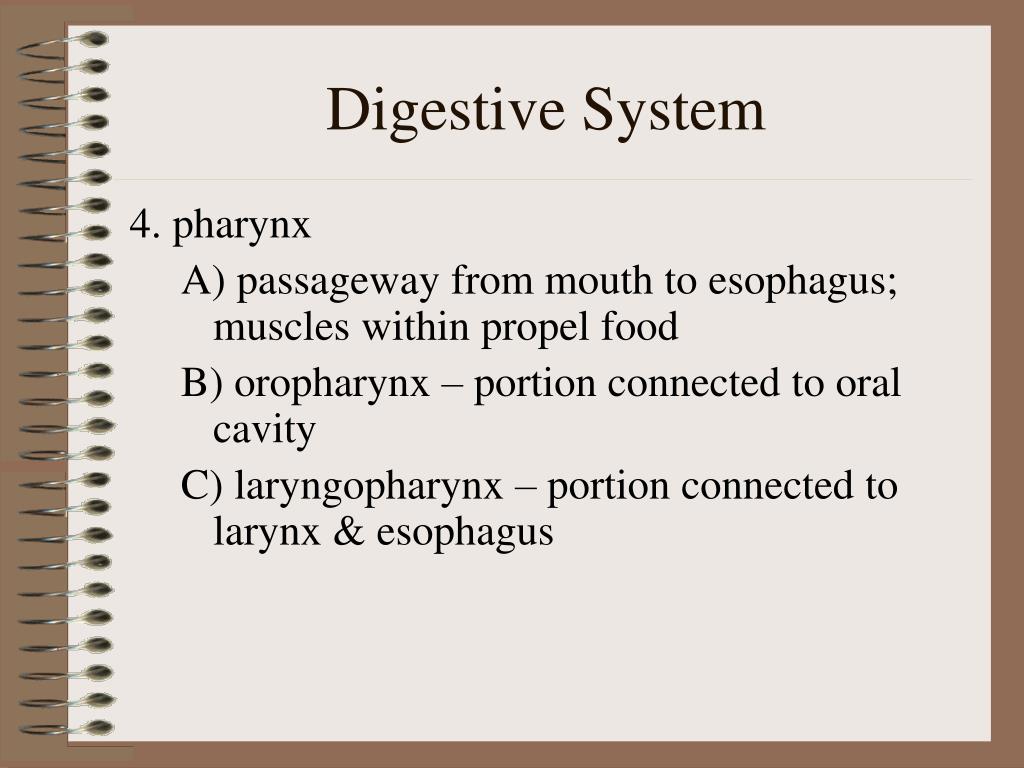 Digestive System

4. pharynx

A) passageway from mouth to esophagus; muscles within propel food

B) oropharynx – portion connected to oral cavity

C) laryngopharynx – portion connected to larynx & esophagus